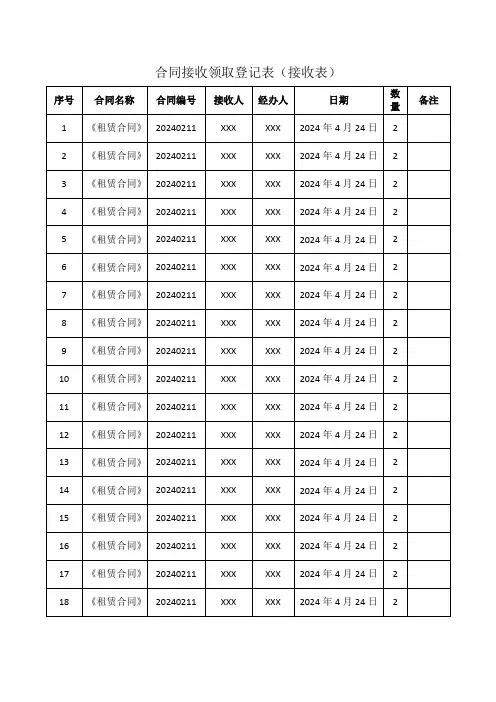 合同接收领取登记表（接收表）

| 序号 | 合同名称 | 合同编号 | 接收人 | 经办人 | 日期 | 数量 | 备注 |
|---|---|---|---|---|---|---|---|
| 1 | 《租赁合同》 | 20240211 | XXX | XXX | 2024 年 4 月 24 日 | 2 | |
| 2 | 《租赁合同》 | 20240211 | XXX | XXX | 2024 年 4 月 24 日 | 2 | |
| 3 | 《租赁合同》 | 20240211 | XXX | XXX | 2024 年 4 月 24 日 | 2 | |
| 4 | 《租赁合同》 | 20240211 | XXX | XXX | 2024 年 4 月 24 日 | 2 | |
| 5 | 《租赁合同》 | 20240211 | XXX | XXX | 2024 年 4 月 24 日 | 2 | |
| 6 | 《租赁合同》 | 20240211 | XXX | XXX | 2024 年 4 月 24 日 | 2 | |
| 7 | 《租赁合同》 | 20240211 | XXX | XXX | 2024 年 4 月 24 日 | 2 | |
| 8 | 《租赁合同》 | 20240211 | XXX | XXX | 2024 年 4 月 24 日 | 2 | |
| 9 | 《租赁合同》 | 20240211 | XXX | XXX | 2024 年 4 月 24 日 | 2 | |
| 10 | 《租赁合同》 | 20240211 | XXX | XXX | 2024 年 4 月 24 日 | 2 | |
| 11 | 《租赁合同》 | 20240211 | XXX | XXX | 2024 年 4 月 24 日 | 2 | |
| 12 | 《租赁合同》 | 20240211 | XXX | XXX | 2024 年 4 月 24 日 | 2 | |
| 13 | 《租赁合同》 | 20240211 | XXX | XXX | 2024 年 4 月 24 日 | 2 | |
| 14 | 《租赁合同》 | 20240211 | XXX | XXX | 2024 年 4 月 24 日 | 2 | |
| 15 | 《租赁合同》 | 20240211 | XXX | XXX | 2024 年 4 月 24 日 | 2 | |
| 16 | 《租赁合同》 | 20240211 | XXX | XXX | 2024 年 4 月 24 日 | 2 | |
| 17 | 《租赁合同》 | 20240211 | XXX | XXX | 2024 年 4 月 24 日 | 2 | |
| 18 | 《租赁合同》 | 20240211 | XXX | XXX | 2024 年 4 月 24 日 | 2 | |